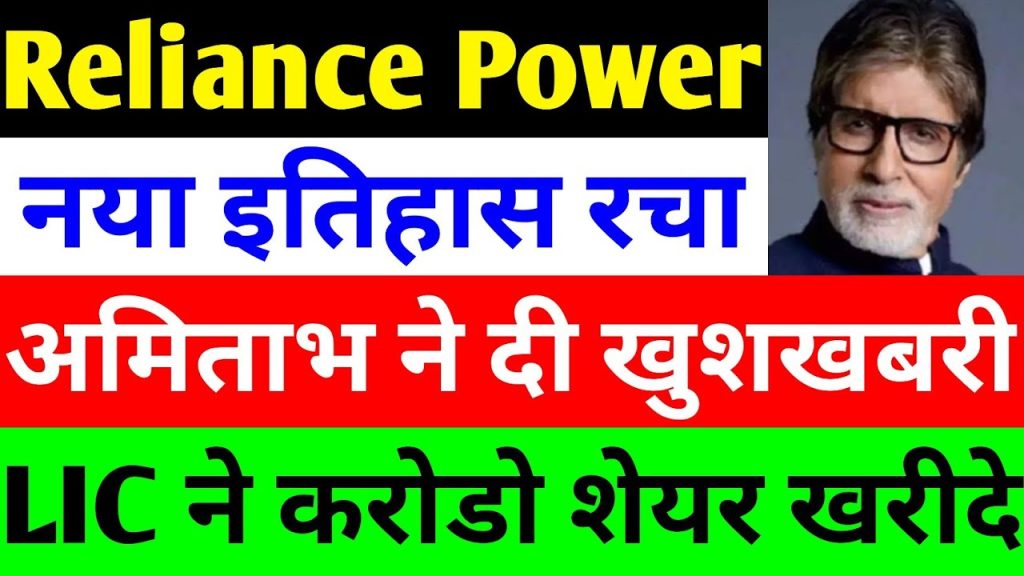 Reliance Power

नया इतिहास रचा

अमिताभ ने दी खुशखबरी

LIC ने करोडो शेयर खरीदे